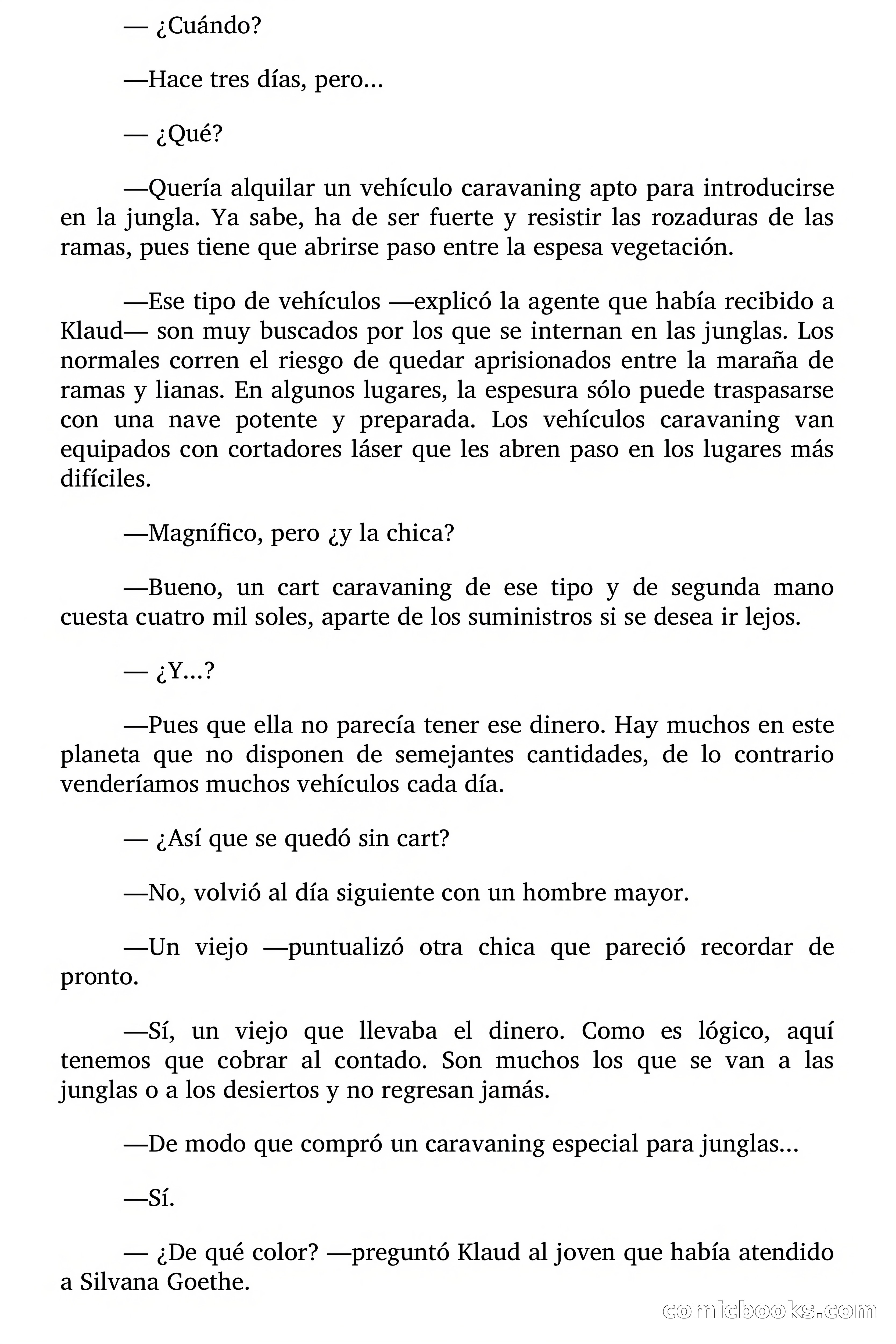 — ¿Cuándo?

—Hace tres días, pero...

— ¿Qué?

—Quería alquilar un vehículo caravaning apto para introducirse en la jungla. Ya sabe, ha de ser fuerte y resistir las rozaduras de las ramas, pues tiene que abrirse paso entre la espesa vegetación.

—Ese tipo de vehículos —explicó la agente que había recibido a Klaud— son muy buscados por los que se internan en las junglas. Los normales corren el riesgo de quedar aprisionados entre la maraña de ramas y lianas. En algunos lugares, la espesura sólo puede traspasarse con una nave potente y preparada. Los vehículos caravaning van equipados con cortadores láser que les abren paso en los lugares más difíciles.

—Magnífico, pero ¿y la chica?

—Bueno, un cart caravaning de ese tipo y de segunda mano cuesta cuatro mil soles, aparte de los suministros si se desea ir lejos.

— ¿Y...?

—Pues que ella no parecía tener ese dinero. Hay muchos en este planeta que no disponen de semejantes cantidades, de lo contrario venderíamos muchos vehículos cada día.

— ¿Así que se quedó sin cart?

—No, volvió al día siguiente con un hombre mayor.

—Un viejo —puntualizó otra chica que pareció recordar de pronto.

—Sí, un viejo que llevaba el dinero. Como es lógico, aquí tenemos que cobrar al contado. Son muchos los que se van a las junglas o a los desiertos y no regresan jamás.

—De modo que compró un caravaning especial para junglas...

—Sí.

— ¿De qué color? —preguntó Klaud al joven que había atendido a Silvana Goethe.

comicbooks.com